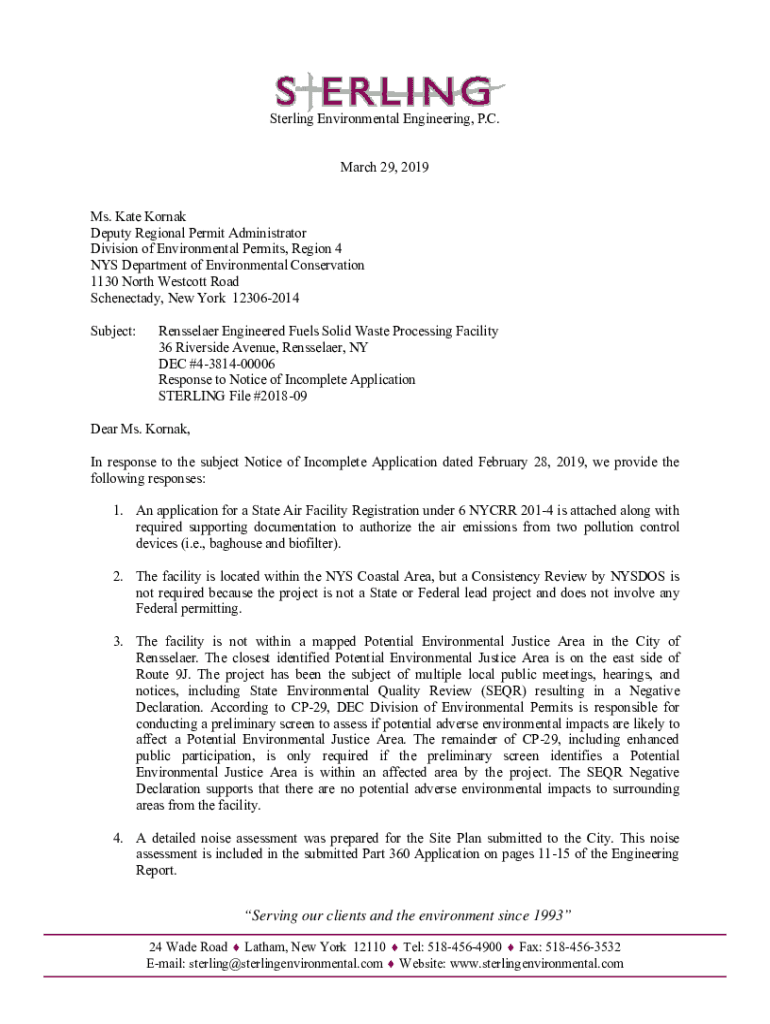 STERLING

Sterling Environmental Engineering, P.C.

March 29, 2019

Ms. Kate Kornak
Deputy Regional Permit Administrator
Division of Environmental Permits, Region 4
NYS Department of Environmental Conservation
1130 North Westcott Road
Schenectady, New York 12306-2014

Subject: Rensselaer Engineered Fuels Solid Waste Processing Facility
36 Riverside Avenue, Rensselaer, NY
DEC #4-3814-00006
Response to Notice of Incomplete Application
STERLING File #2018-09

Dear Ms. Kornak,

In response to the subject Notice of Incomplete Application dated February 28, 2019, we provide the following responses:

1. An application for a State Air Facility Registration under 6 NYCRR 201-4 is attached along with required supporting documentation to authorize the air emissions from two pollution control devices (i.e., baghouse and biofilter).

2. The facility is located within the NYS Coastal Area, but a Consistency Review by NYSDOS is not required because the project is not a State or Federal lead project and does not involve any Federal permitting.

3. The facility is not within a mapped Potential Environmental Justice Area in the City of Rensselaer. The closest identified Potential Environmental Justice Area is on the east side of Route 9J. The project has been the subject of multiple local public meetings, hearings, and notices, including State Environmental Quality Review (SEQR) resulting in a Negative Declaration. According to CP-29, DEC Division of Environmental Permits is responsible for conducting a preliminary screen to assess if potential adverse environmental impacts are likely to affect a Potential Environmental Justice Area. The remainder of CP-29, including enhanced public participation, is only required if the preliminary screen identifies a Potential Environmental Justice Area is within an affected area by the project. The SEQR Negative Declaration supports that there are no potential adverse environmental impacts to surrounding areas from the facility.

4. A detailed noise assessment was prepared for the Site Plan submitted to the City. This noise assessment is included in the submitted Part 360 Application on pages 11-15 of the Engineering Report.

"Serving our clients and the environment since 1993"

24 Wade Road ♦ Latham, New York 12110 ♦ Tel: 518-456-4900 ♦ Fax: 518-456-3532
E-mail: sterling@sterlingenvironmental.com ♦ Website: www.sterlingenvironmental.com